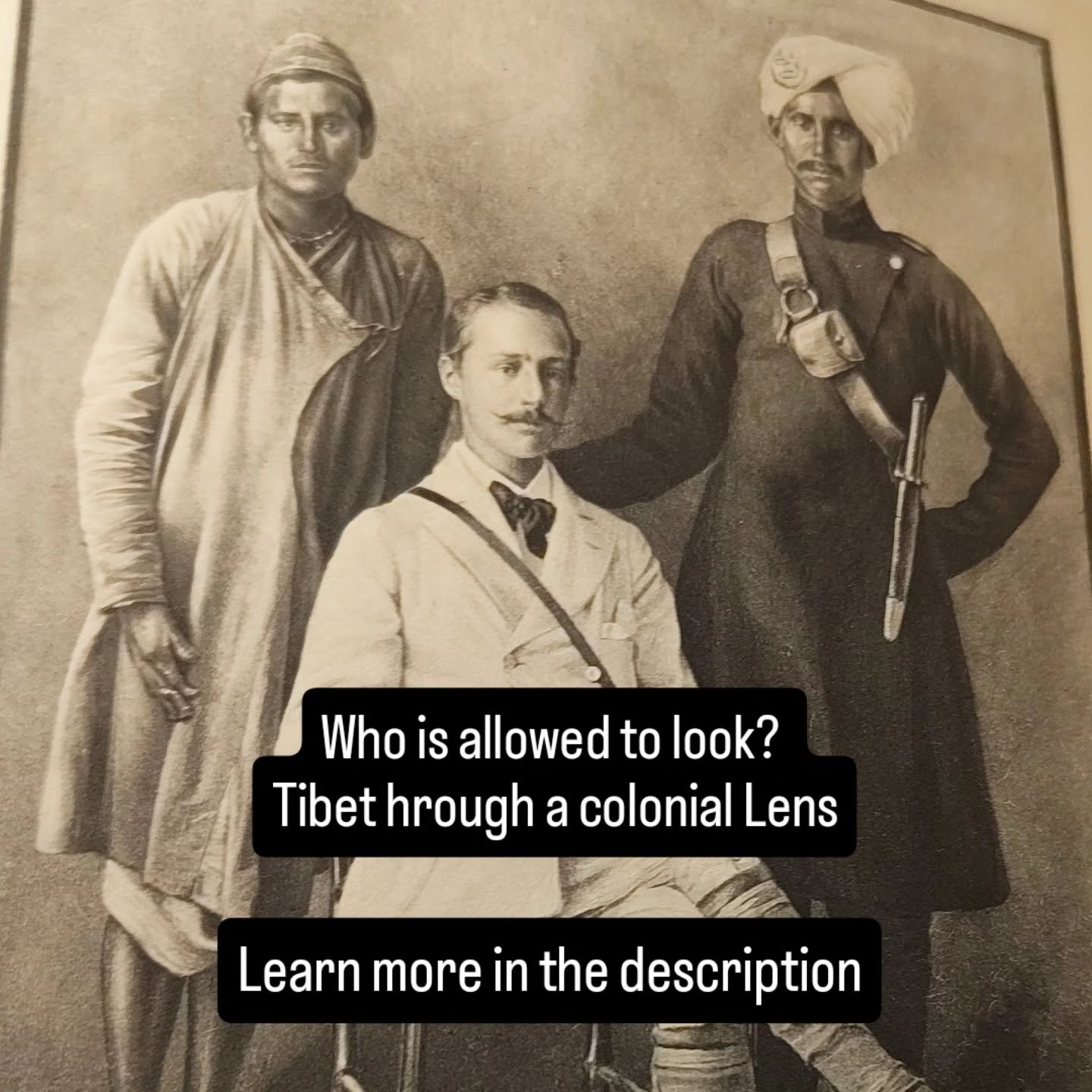 Who is allowed to look?
Tibet hrough a colonial Lens

Learn more in the description